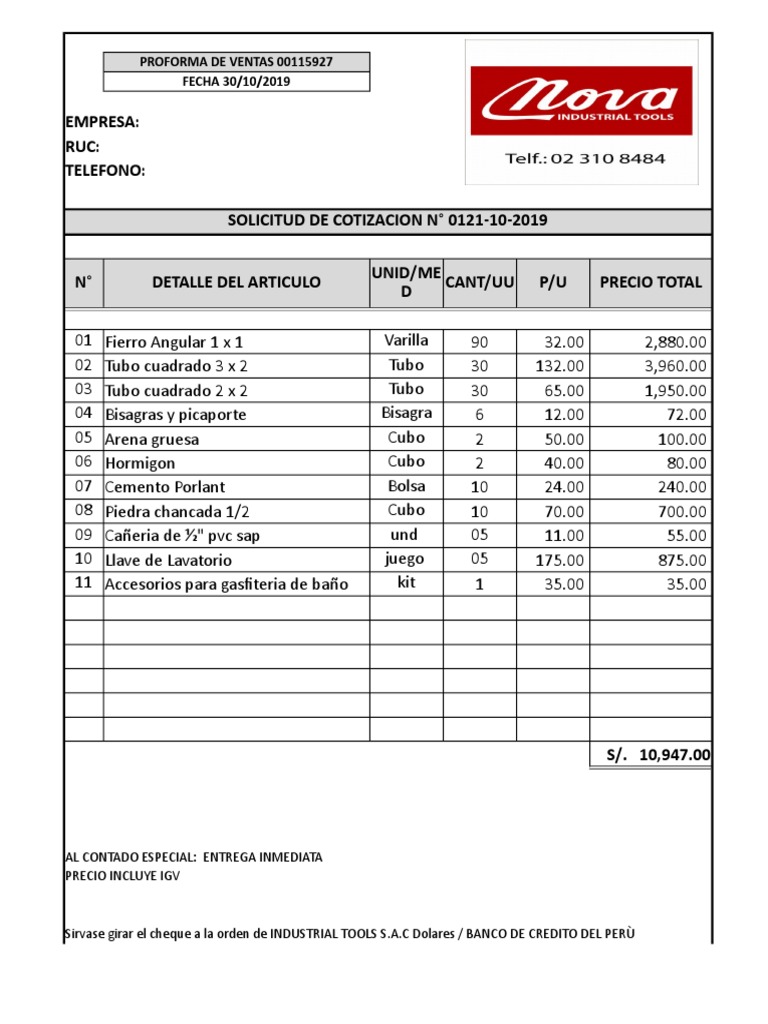 PROFORMA DE VENTAS 00115927
FECHA 30/10/2019

Nova
INDUSTRIAL TOOLS
Telf.: 02 310 8484

EMPRESA:
RUC:
TELEFONO:

SOLICITUD DE COTIZACION N° 0121-10-2019

| N° | DETALLE DEL ARTICULO | UNID/MED | CANT/UU | P/U | PRECIO TOTAL |
|---|---|---|---|---|---|
| 01 | Fierro Angular 1 x 1 | Varilla | 90 | 32.00 | 2,880.00 |
| 02 | Tubo cuadrado 3 x 2 | Tubo | 30 | 132.00 | 3,960.00 |
| 03 | Tubo cuadrado 2 x 2 | Tubo | 30 | 65.00 | 1,950.00 |
| 04 | Bisagras y picaporte | Bisagra | 6 | 12.00 | 72.00 |
| 05 | Arena gruesa | Cubo | 2 | 50.00 | 100.00 |
| 06 | Hormigon | Cubo | 2 | 40.00 | 80.00 |
| 07 | Cemento Porlant | Bolsa | 10 | 24.00 | 240.00 |
| 08 | Piedra chancada 1/2 | Cubo | 10 | 70.00 | 700.00 |
| 09 | Cañeria de ½" pvc sap | und | 05 | 11.00 | 55.00 |
| 10 | Llave de Lavatorio | juego | 05 | 175.00 | 875.00 |
| 11 | Accesorios para gasfiteria de baño | kit | 1 | 35.00 | 35.00 |
| | | | | | |
| | | | | | |
| | | | | | |
| | | | | | |
| | | | | | |
| | | | | | |
| | | | | | S/. 10,947.00 |

AL CONTADO ESPECIAL: ENTREGA INMEDIATA
PRECIO INCLUYE IGV

Sirvase girar el cheque a la orden de INDUSTRIAL TOOLS S.A.C Dolares / BANCO DE CREDITO DEL PERÙ